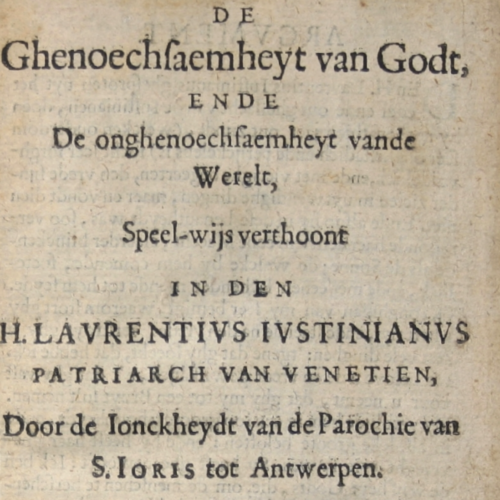 DE

Ghenoechſaemheyt van Godt,

ENDE

De onghenoechſaemheyt vande Werelt,

Speel-wijs verthoont

IN DEN

H. LAVRENTIVS IVSTINIANVS PATRIARCH VAN VENETIEN,

Door de Ionckheydt van de Parochie van S. IORIS tot Antwerpen.